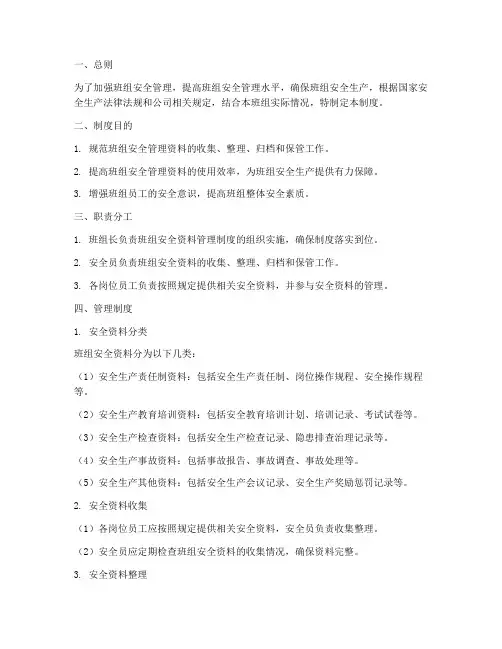 一、总则

为了加强班组安全管理，提高班组安全管理水平，确保班组安全生产，根据国家安全生产法律法规和公司相关规定，结合本班组实际情况，特制定本制度。

二、制度目的

1. 规范班组安全管理资料的收集、整理、归档和保管工作。

2. 提高班组安全管理资料的使用效率，为班组安全生产提供有力保障。

3. 增强班组员工的安全意识，提高班组整体安全素质。

三、职责分工

1. 班组长负责班组安全资料管理制度的组织实施，确保制度落实到位。

2. 安全员负责班组安全资料的收集、整理、归档和保管工作。

3. 各岗位员工负责按照规定提供相关安全资料，并参与安全资料的管理。

四、管理制度

1. 安全资料分类

班组安全资料分为以下几类：

（1）安全生产责任制资料：包括安全生产责任制、岗位操作规程、安全操作规程等。

（2）安全生产教育培训资料：包括安全教育培训计划、培训记录、考试试卷等。

（3）安全生产检查资料：包括安全生产检查记录、隐患排查治理记录等。

（4）安全生产事故资料：包括事故报告、事故调查、事故处理等。

（5）安全生产其他资料：包括安全生产会议记录、安全生产奖励惩罚记录等。

2. 安全资料收集

（1）各岗位员工应按照规定提供相关安全资料，安全员负责收集整理。

（2）安全员应定期检查班组安全资料的收集情况，确保资料完整。

3. 安全资料整理